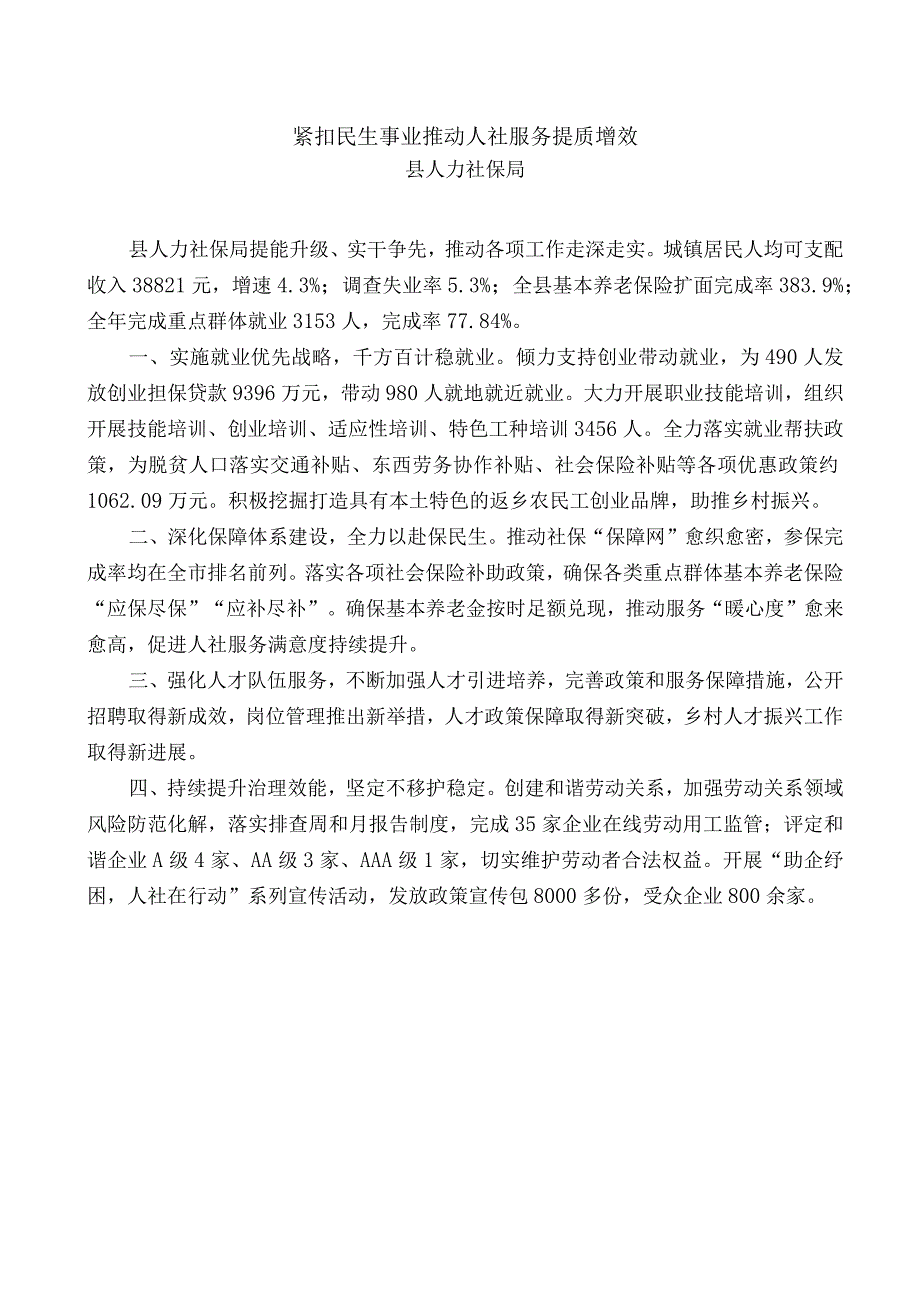 紧扣民生事业推动人社服务提质增效
县人力社保局

县人力社保局提能升级、实干争先，推动各项工作走深走实。城镇居民人均可支配收入38821元，增速4.3%；调查失业率5.3%；全县基本养老保险扩面完成率383.9%；全年完成重点群体就业3153人，完成率77.84%。

一、实施就业优先战略，千方百计稳就业。倾力支持创业带动就业，为490人发放创业担保贷款9396万元，带动980人就地就近就业。大力开展职业技能培训，组织开展技能培训、创业培训、适应性培训、特色工种培训3456人。全力落实就业帮扶政策，为脱贫人口落实交通补贴、东西劳务协作补贴、社会保险补贴等各项优惠政策约1062.09万元。积极挖掘打造具有本土特色的返乡农民工创业品牌，助推乡村振兴。

二、深化保障体系建设，全力以赴保民生。推动社保“保障网”愈织愈密，参保完成率均在全市排名前列。落实各项社会保险补助政策，确保各类重点群体基本养老保险“应保尽保”“应补尽补”。确保基本养老金按时足额兑现，推动服务“暖心度”愈来愈高，促进人社服务满意度持续提升。

三、强化人才队伍服务，不断加强人才引进培养，完善政策和服务保障措施，公开招聘取得新成效，岗位管理推出新举措，人才政策保障取得新突破，乡村人才振兴工作取得新进展。

四、持续提升治理效能，坚定不移护稳定。创建和谐劳动关系，加强劳动关系领域风险防范化解，落实排查周和月报告制度，完成35家企业在线劳动用工监管；评定和谐企业A级4家、AA级3家、AAA级1家，切实维护劳动者合法权益。开展“助企纾困，人社在行动”系列宣传活动，发放政策宣传包8000多份，受众企业800余家。